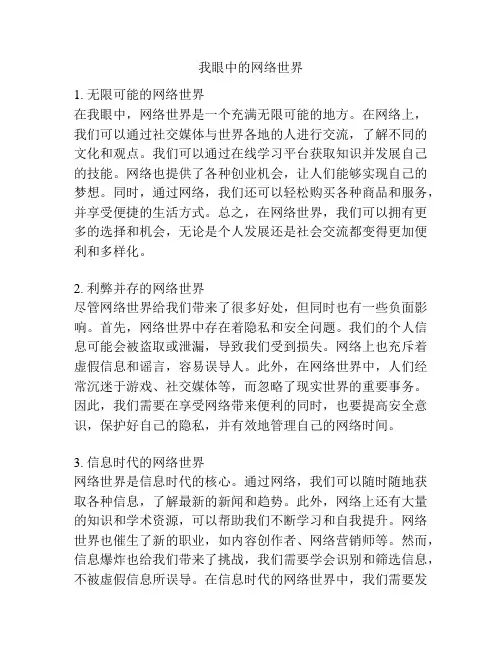 我眼中的网络世界

1. 无限可能的网络世界
在我眼中，网络世界是一个充满无限可能的地方。在网络上，我们可以通过社交媒体与世界各地的人进行交流，了解不同的文化和观点。我们可以通过在线学习平台获取知识并发展自己的技能。网络也提供了各种创业机会，让人们能够实现自己的梦想。同时，通过网络，我们还可以轻松购买各种商品和服务，并享受便捷的生活方式。总之，在网络世界，我们可以拥有更多的选择和机会，无论是个人发展还是社会交流都变得更加便利和多样化。

2. 利弊并存的网络世界
尽管网络世界给我们带来了很多好处，但同时也有一些负面影响。首先，网络世界中存在着隐私和安全问题。我们的个人信息可能会被盗取或泄漏，导致我们受到损失。网络上也充斥着虚假信息和谣言，容易误导人。此外，在网络世界中，人们经常沉迷于游戏、社交媒体等，而忽略了现实世界的重要事务。因此，我们需要在享受网络带来便利的同时，也要提高安全意识，保护好自己的隐私，并有效地管理自己的网络时间。

3. 信息时代的网络世界
网络世界是信息时代的核心。通过网络，我们可以随时随地获取各种信息，了解最新的新闻和趋势。此外，网络上还有大量的知识和学术资源，可以帮助我们不断学习和自我提升。网络世界也催生了新的职业，如内容创作者、网络营销师等。然而，信息爆炸也给我们带来了挑战，我们需要学会识别和筛选信息，不被虚假信息所误导。在信息时代的网络世界中，我们需要发